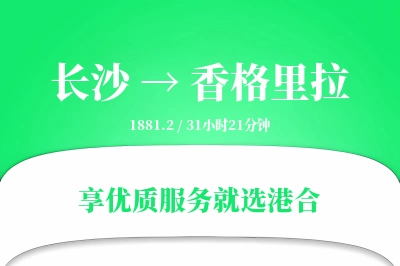 长沙 → 香格里拉

1881.2 / 31小时21分钟

享优质服务就选港合